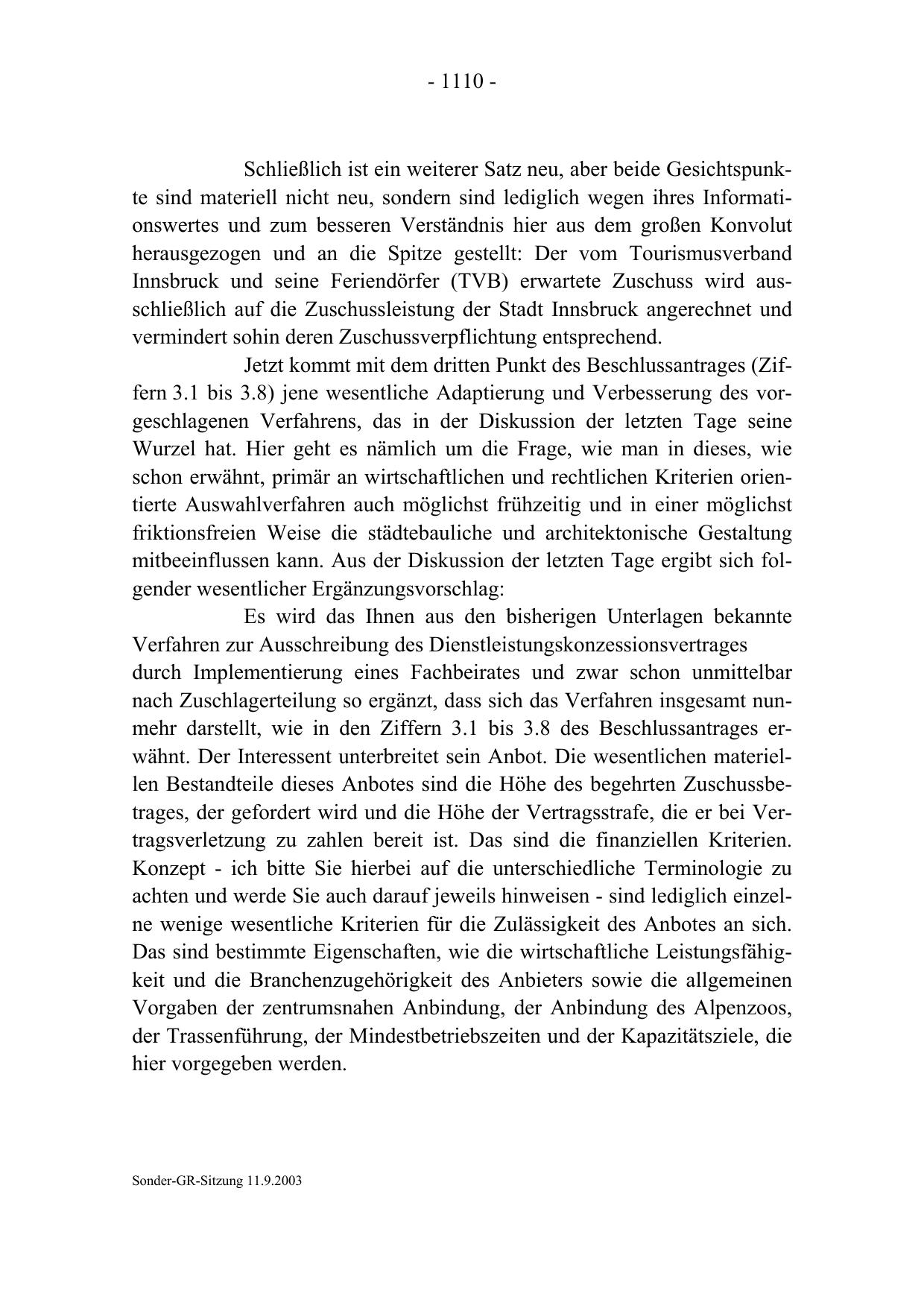 - 1110 -

Schließlich ist ein weiterer Satz neu, aber beide Gesichtspunkte sind materiell nicht neu, sondern sind lediglich wegen ihres Informationswertes und zum besseren Verständnis hier aus dem großen Konvolut herausgezogen und an die Spitze gestellt: Der vom Tourismusverband Innsbruck und seine Feriendörfer (TVB) erwartete Zuschuss wird ausschließlich auf die Zuschussleistung der Stadt Innsbruck angerechnet und vermindert sohin deren Zuschussverpflichtung entsprechend.

Jetzt kommt mit dem dritten Punkt des Beschlussantrages (Ziffern 3.1 bis 3.8) jene wesentliche Adaptierung und Verbesserung des vorgeschlagenen Verfahrens, das in der Diskussion der letzten Tage seine Wurzel hat. Hier geht es nämlich um die Frage, wie man in dieses, wie schon erwähnt, primär an wirtschaftlichen und rechtlichen Kriterien orientierte Auswahlverfahren auch möglichst frühzeitig und in einer möglichst friktionsfreien Weise die städtebauliche und architektonische Gestaltung mitbeeinflussen kann. Aus der Diskussion der letzten Tage ergibt sich folgender wesentlicher Ergänzungsvorschlag:

Es wird das Ihnen aus den bisherigen Unterlagen bekannte Verfahren zur Ausschreibung des Dienstleistungskonzessionsvertrages
durch Implementierung eines Fachbeirates und zwar schon unmittelbar nach Zuschlagerteilung so ergänzt, dass sich das Verfahren insgesamt nunmehr darstellt, wie in den Ziffern 3.1 bis 3.8 des Beschlussantrages erwähnt. Der Interessent unterbreitet sein Anbot. Die wesentlichen materiellen Bestandteile dieses Anbotes sind die Höhe des begehrten Zuschussbetrages, der gefordert wird und die Höhe der Vertragsstrafe, die er bei Vertragsverletzung zu zahlen bereit ist. Das sind die finanziellen Kriterien. Konzept - ich bitte Sie hierbei auf die unterschiedliche Terminologie zu achten und werde Sie auch darauf jeweils hinweisen - sind lediglich einzelne wenige wesentliche Kriterien für die Zulässigkeit des Anbotes an sich. Das sind bestimmte Eigenschaften, wie die wirtschaftliche Leistungsfähigkeit und die Branchenzugehörigkeit des Anbieters sowie die allgemeinen Vorgaben der zentrumsnahen Anbindung, der Anbindung des Alpenzoos, der Trassenführung, der Mindestbetriebszeiten und der Kapazitätsziele, die hier vorgegeben werden.

Sonder-GR-Sitzung 11.9.2003